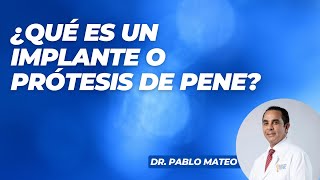 ¿QUÉ ES UN IMPLANTE O PRÓTESIS DE PENE?

DR. PABLO MATEO